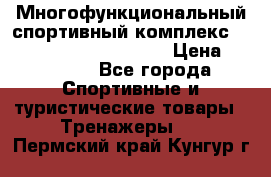 Многофункциональный спортивный комплекс

Цена

Все города

Спортивные и туристические товары

Тренажеры

Пермский край Кунгур г